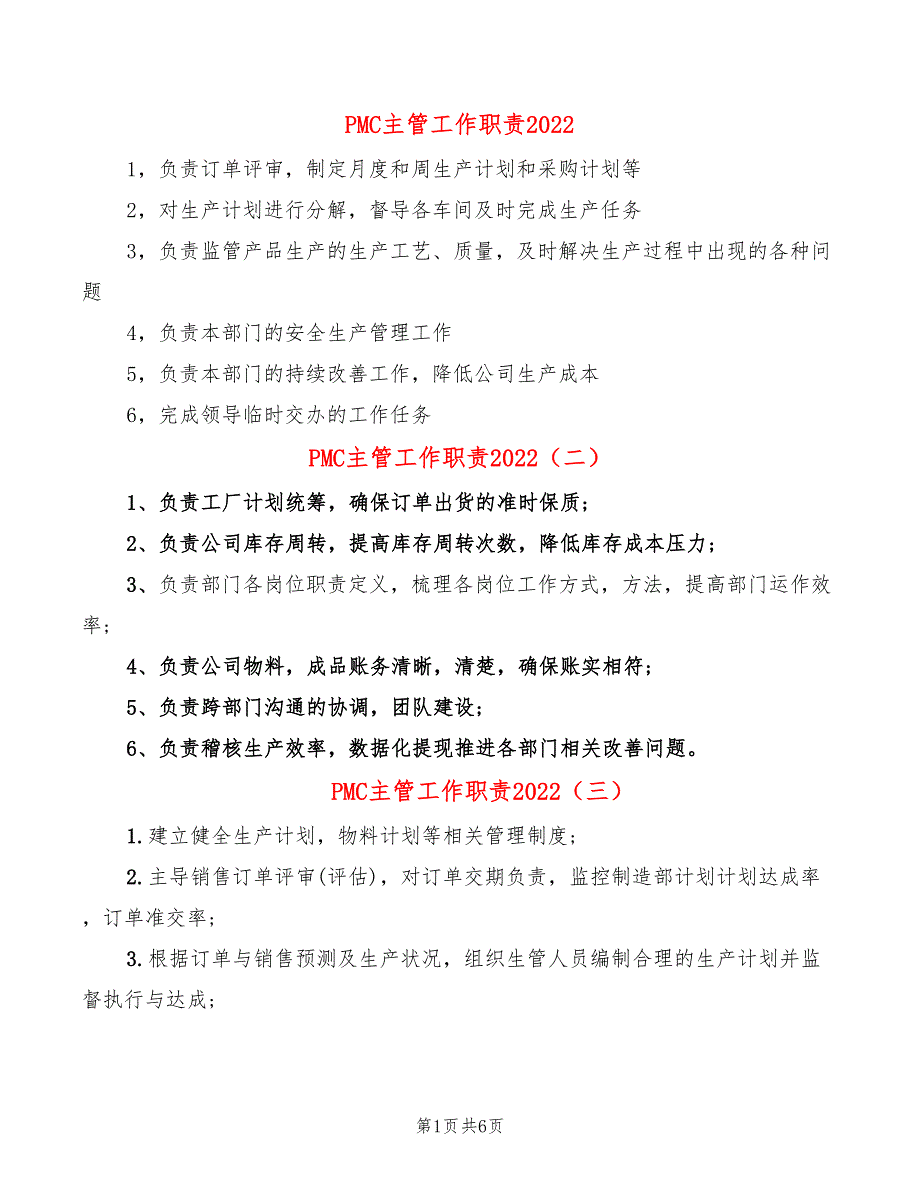 PMC主管工作职责2022

1，负责订单评审，制定月度和周生产计划和采购计划等

2，对生产计划进行分解，督导各车间及时完成生产任务

3，负责监管产品生产的生产工艺、质量，及时解决生产过程中出现的各种问题

4，负责本部门的安全生产管理工作

5，负责本部门的持续改善工作，降低公司生产成本

6，完成领导临时交办的工作任务

PMC主管工作职责2022（二）

1、负责工厂计划统筹，确保订单出货的准时保质；

2、负责公司库存周转，提高库存周转次数，降低库存成本压力；

3、负责部门各岗位职责定义，梳理各岗位工作方式，方法，提高部门运作效率；

4、负责公司物料，成品账务清晰，清楚，确保账实相符；

5、负责跨部门沟通的协调，团队建设；

6、负责稽核生产效率，数据化提现推进各部门相关改善问题。

PMC主管工作职责2022（三）

1.建立健全生产计划，物料计划等相关管理制度；

2.主导销售订单评审(评估)，对订单交期负责，监控制造部计划计划达成率，订单准交率；

3.根据订单与销售预测及生产状况，组织生管人员编制合理的生产计划并监督执行与达成；

第1页 共6页